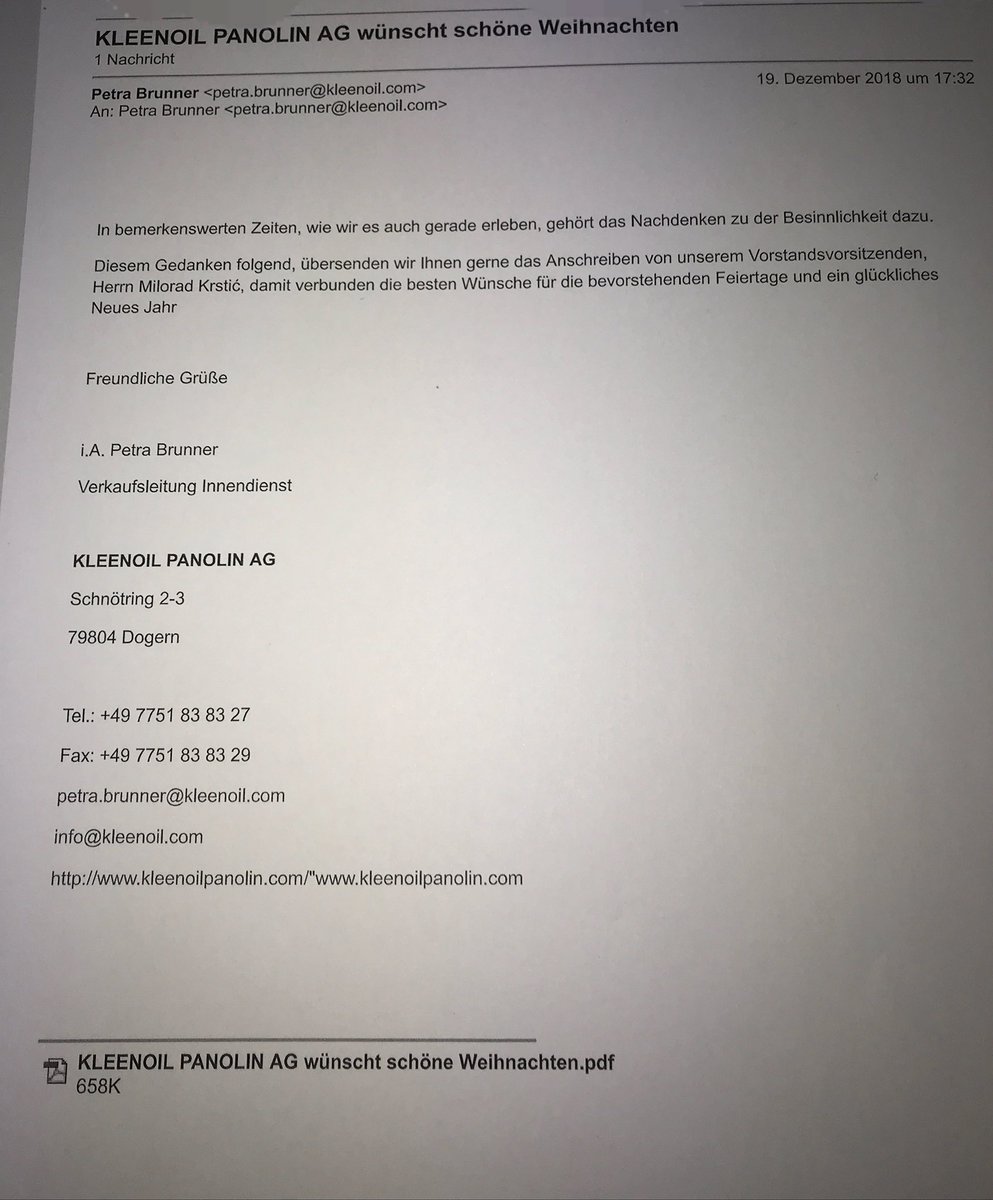 KLEENOIL PANOLIN AG wünscht schöne Weihnachten
1 Nachricht

Petra Brunner <petra.brunner@kleenoil.com>
An: Petra Brunner <petra.brunner@kleenoil.com>

19. Dezember 2018 um 17:32

In bemerkenswerten Zeiten, wie wir es auch gerade erleben, gehört das Nachdenken zu der Besinnlichkeit dazu.

Diesem Gedanken folgend, übersenden wir Ihnen gerne das Anschreiben von unserem Vorstandsvorsitzenden, Herrn Milorad Krstić, damit verbunden die besten Wünsche für die bevorstehenden Feiertage und ein glückliches Neues Jahr

Freundliche Grüße

i.A. Petra Brunner

Verkaufsleitung Innendienst

KLEENOIL PANOLIN AG

Schnötring 2-3

79804 Dogern

Tel.: +49 7751 83 83 27

Fax: +49 7751 83 83 29

petra.brunner@kleenoil.com

info@kleenoil.com

http://www.kleenoilpanolin.com/"www.kleenoilpanolin.com

KLEENOIL PANOLIN AG wünscht schöne Weihnachten.pdf
658K